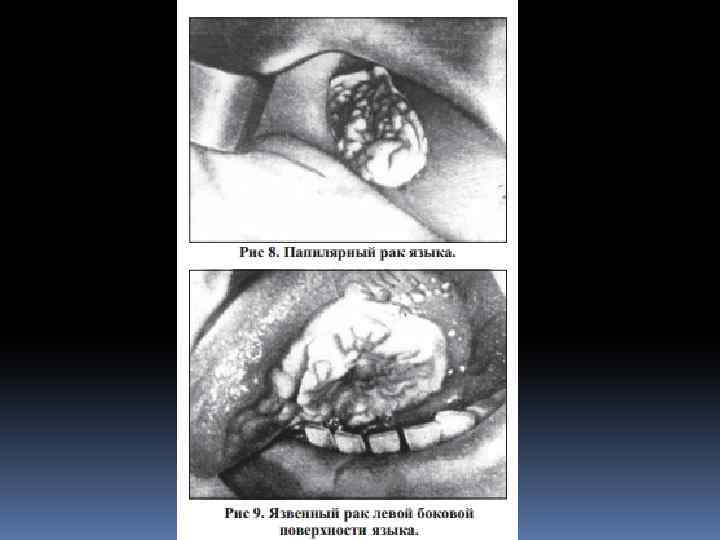 Рис 8. Папилярный рак языка.

Рис 9. Язвенный рак левой боковой поверхности языка.